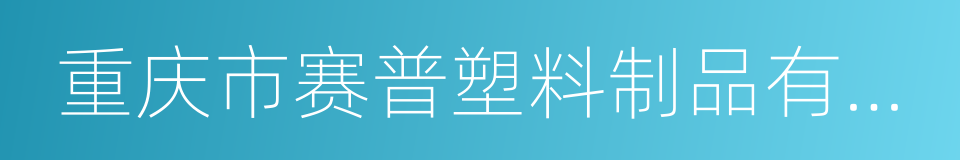 重庆市赛普塑料制品有...